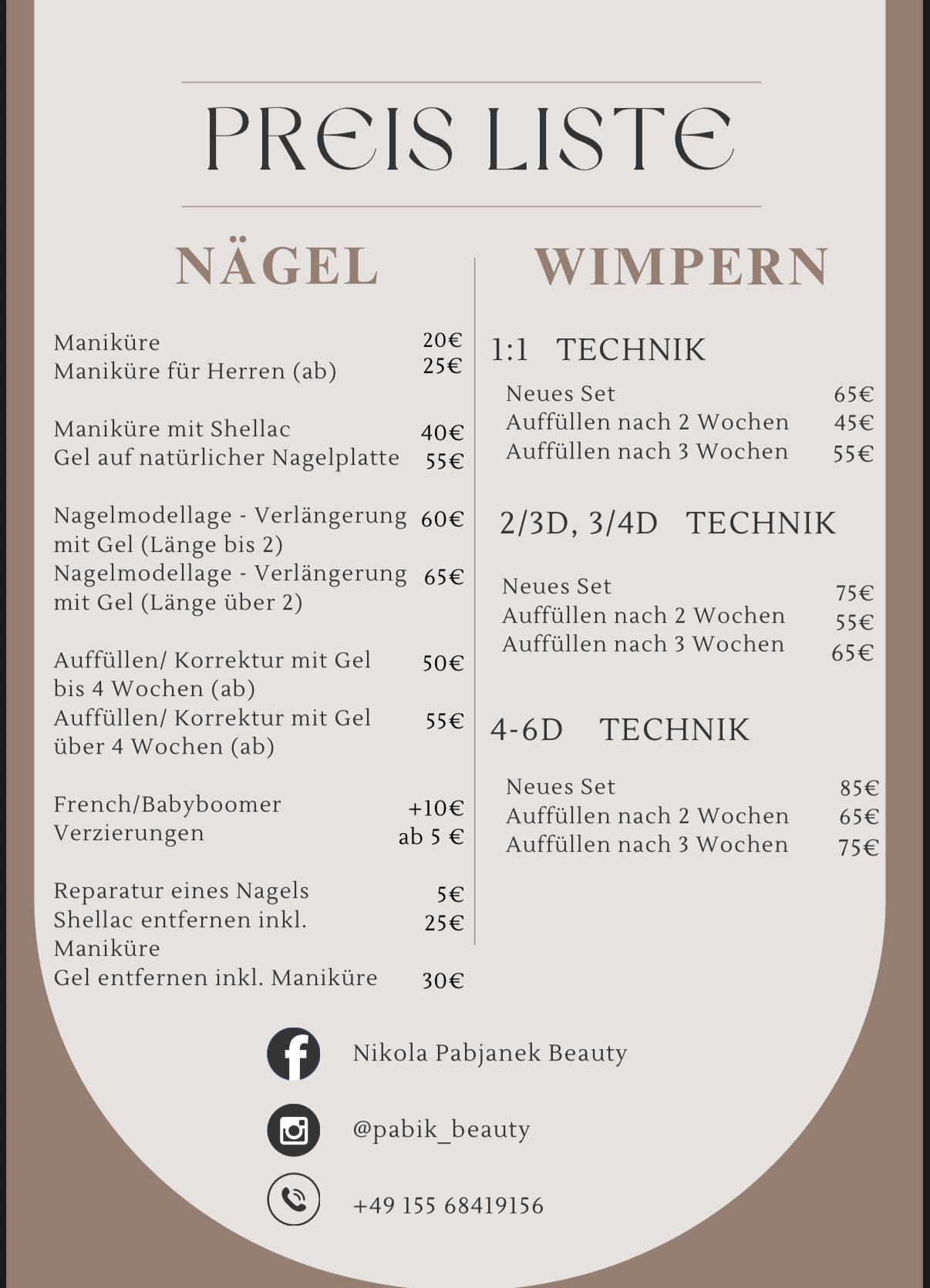 PREIS LISTE

NÄGEL

Maniküre 20€
Maniküre für Herren (ab) 25€

Maniküre mit Shellac 40€
Gel auf natürlicher Nagelplatte 55€

Nagelmodellage - Verlängerung mit Gel (Länge bis 2) 60€
Nagelmodellage - Verlängerung mit Gel (Länge über 2) 65€

Auffüllen/ Korrektur mit Gel bis 4 Wochen (ab) 50€
Auffüllen/ Korrektur mit Gel über 4 Wochen (ab) 55€

French/Babyboomer +10€
Verzierungen ab 5 €

Reparatur eines Nagels 5€
Shellac entfernen inkl. Maniküre 25€
Gel entfernen inkl. Maniküre 30€

WIMPERN

1:1 TECHNIK

Neues Set 65€
Auffüllen nach 2 Wochen 45€
Auffüllen nach 3 Wochen 55€

2/3D, 3/4D TECHNIK

Neues Set 75€
Auffüllen nach 2 Wochen 55€
Auffüllen nach 3 Wochen 65€

4-6D TECHNIK

Neues Set 85€
Auffüllen nach 2 Wochen 65€
Auffüllen nach 3 Wochen 75€

Nikola Pabjanek Beauty

@pabik_beauty

+49 155 68419156